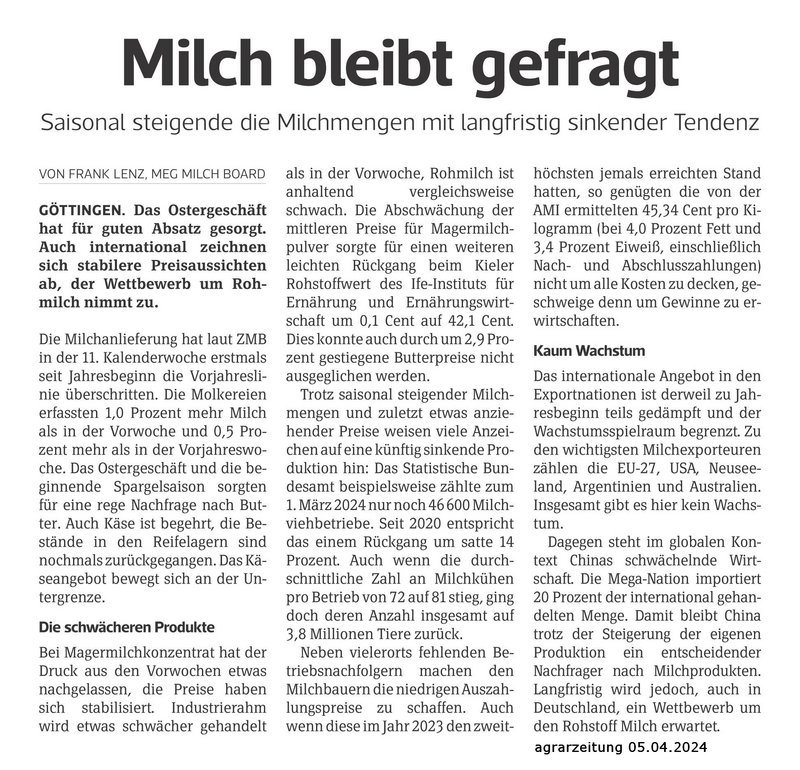 Milch bleibt gefragt

Saisonal steigende die Milchmengen mit langfristig sinkender Tendenz

VON FRANK LENZ, MEG MILCH BOARD

GÖTTINGEN. Das Ostergeschäft hat für guten Absatz gesorgt. Auch international zeichnen sich stabilere Preisaussichten ab, der Wettbewerb um Rohmilch nimmt zu.

Die Milchanlieferung hat laut ZMB in der 11. Kalenderwoche erstmals seit Jahresbeginn die Vorjahreslinie überschritten. Die Molkereien erfassten 1,0 Prozent mehr Milch als in der Vorwoche und 0,5 Prozent mehr als in der Vorjahreswoche. Das Ostergeschäft und die beginnende Spargelsaison sorgten für eine rege Nachfrage nach Butter. Auch Käse ist begehrt, die Bestände in den Reifelagern sind nochmals zurückgegangen. Das Käseangebot bewegt sich an der Untergrenze.

Die schwächeren Produkte

Bei Magermilchkonzentrat hat der Druck aus den Vorwochen etwas nachgelassen, die Preise haben sich stabilisiert. Industrierahm wird etwas schwächer gehandelt als in der Vorwoche, Rohmilch ist anhaltend vergleichsweise schwach. Die Abschwächung der mittleren Preise für Magermilchpulver sorgte für einen weiteren leichten Rückgang beim Kieler Rohstoffwert des Ife-Instituts für Ernährung und Ernährungswirtschaft um 0,1 Cent auf 42,1 Cent. Dies konnte auch durch um 2,9 Prozent gestiegene Butterpreise nicht ausgeglichen werden.

Trotz saisonal steigender Milchmengen und zuletzt etwas anziehender Preise weisen viele Anzeichen auf eine künftig sinkende Produktion hin: Das Statistische Bundesamt beispielsweise zählte zum 1. März 2024 nur noch 46 600 Milchviehbetriebe. Seit 2020 entspricht das einem Rückgang um satte 14 Prozent. Auch wenn die durchschnittliche Zahl an Milchkühen pro Betrieb von 72 auf 81 stieg, ging doch deren Anzahl insgesamt auf 3,8 Millionen Tiere zurück.

Neben vielerorts fehlenden Betriebsnachfolgern machen den Milchbauern die niedrigen Auszahlungspreise zu schaffen. Auch wenn diese im Jahr 2023 den zweithöchsten jemals erreichten Stand hatten, so genügten die von der AMI ermittelten 45,34 Cent pro Kilogramm (bei 4,0 Prozent Fett und 3,4 Prozent Eiweiß, einschließlich Nach- und Abschlusszahlungen) nicht um alle Kosten zu decken, geschweige denn um Gewinne zu erwirtschaften.

Kaum Wachstum

Das internationale Angebot in den Exportnationen ist derweil zu Jahresbeginn teils gedämpft und der Wachstumsspielraum begrenzt. Zu den wichtigsten Milchexporteuren zählen die EU-27, USA, Neuseeland, Argentinien und Australien. Insgesamt gibt es hier kein Wachstum.

Dagegen steht im globalen Kontext Chinas schwächelnde Wirtschaft. Die Mega-Nation importiert 20 Prozent der international gehandelten Menge. Damit bleibt China trotz der Steigerung der eigenen Produktion ein entscheidender Nachfrager nach Milchprodukten. Langfristig wird jedoch, auch in Deutschland, ein Wettbewerb um den Rohstoff Milch erwartet.

agrarzeitung 05.04.2024